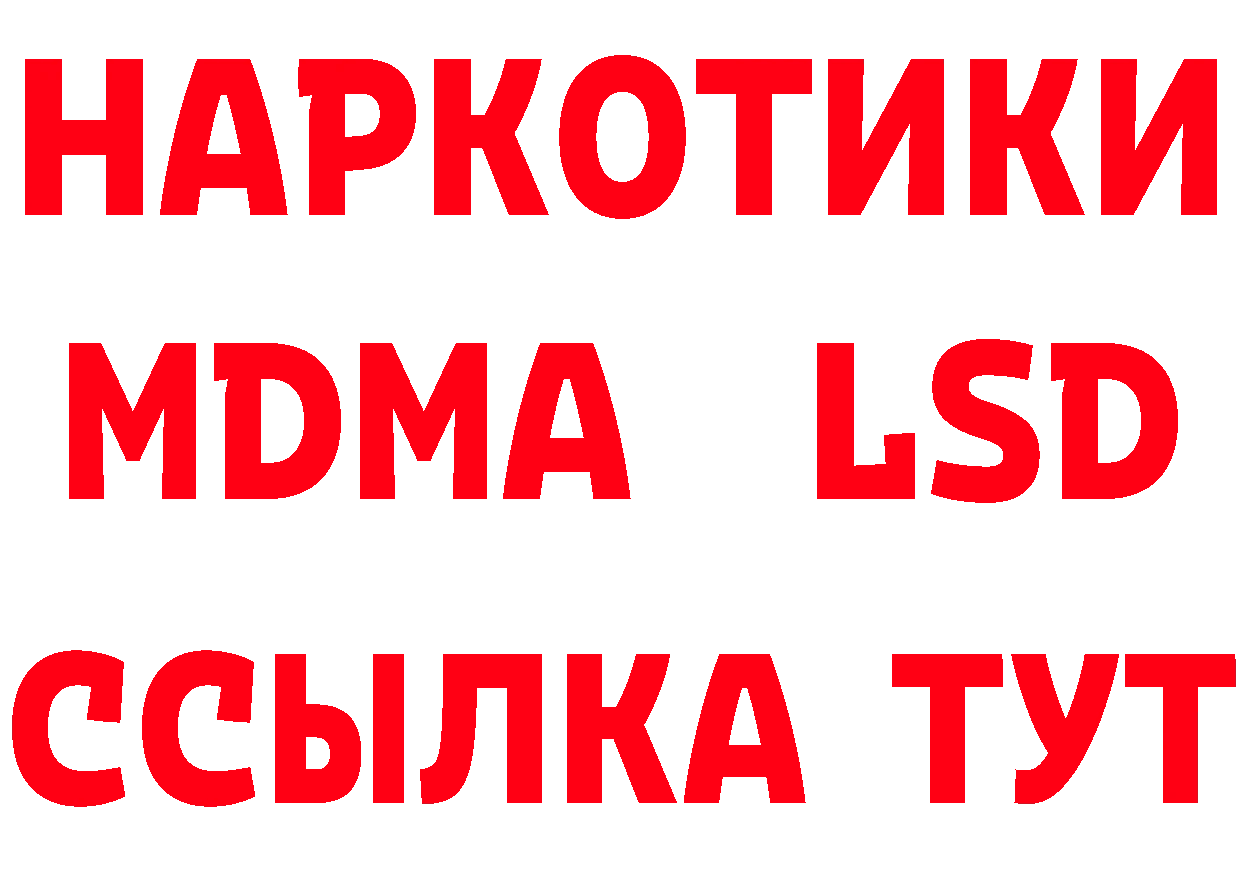 НАРКОТИКИ
MDMA LSD
ССЫЛКА ТУТ